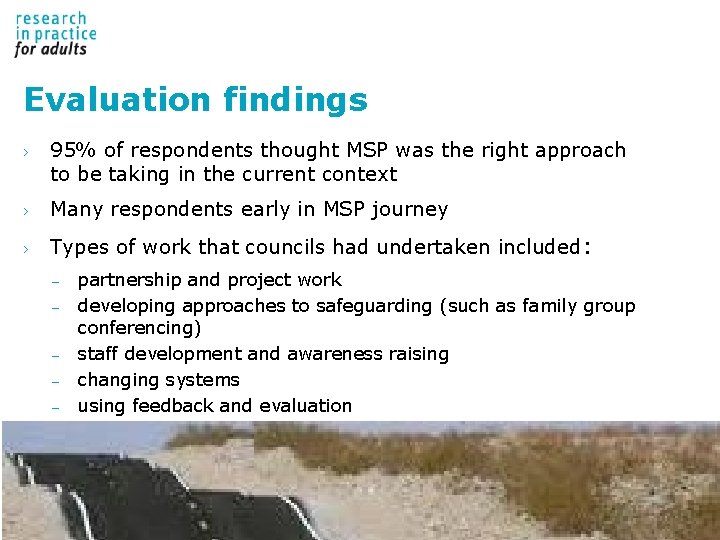 research in practice for adults

Evaluation findings

› 95% of respondents thought MSP was the right approach to be taking in the current context

› Many respondents early in MSP journey

› Types of work that councils had undertaken included:

– partnership and project work
– developing approaches to safeguarding (such as family group conferencing)
– staff development and awareness raising
– changing systems
– using feedback and evaluation